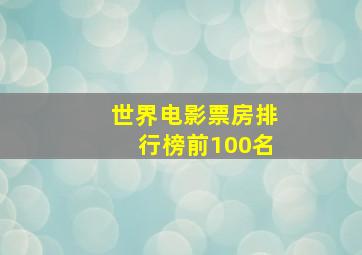 世界电影票房排行榜前100名